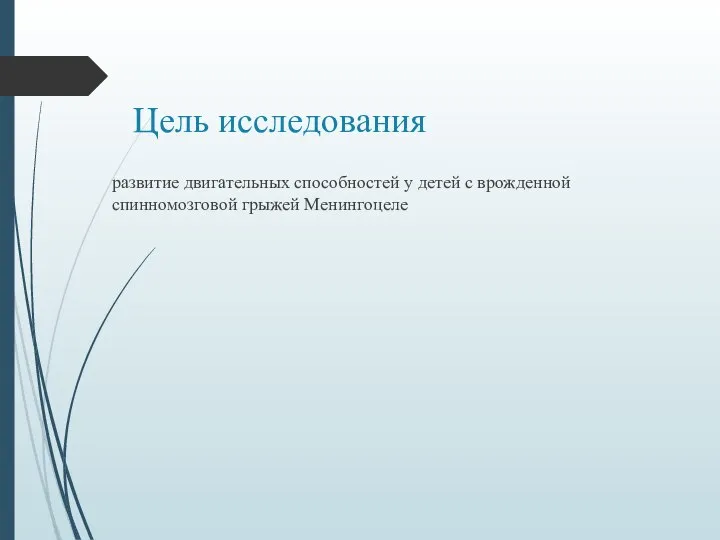 Цель исследования

развитие двигательных способностей у детей с врожденной спинномозговой грыжей Менингоцеле